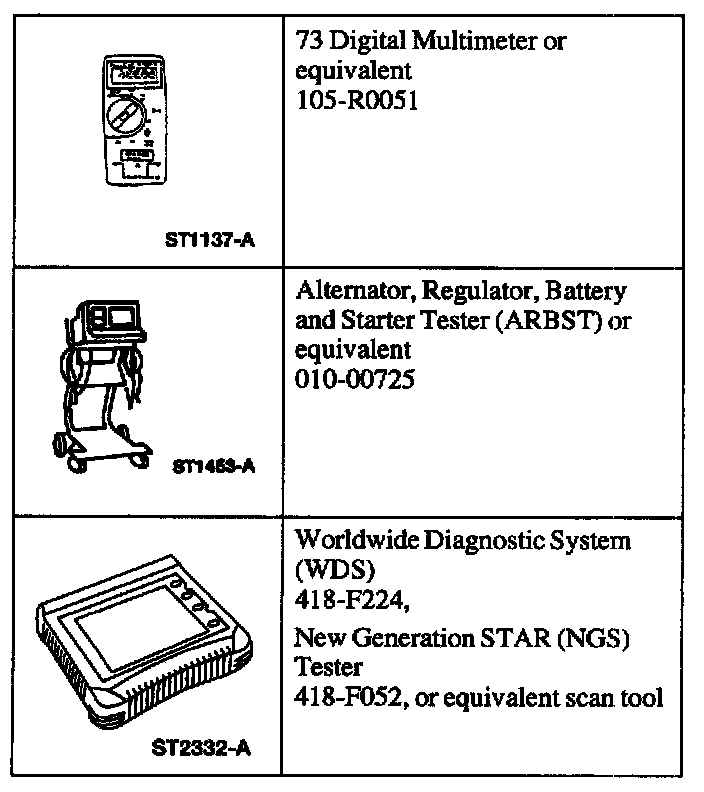 | | |
|---|---|
| ST1137-A | 73 Digital Multimeter or equivalent 105-R0051 |
| ST1453-A | Alternator, Regulator, Battery and Starter Tester (ARBST) or equivalent 010-00725 |
| ST2332-A | Worldwide Diagnostic System (WDS) 418-F224, New Generation STAR (NGS) Tester 418-F052, or equivalent scan tool |